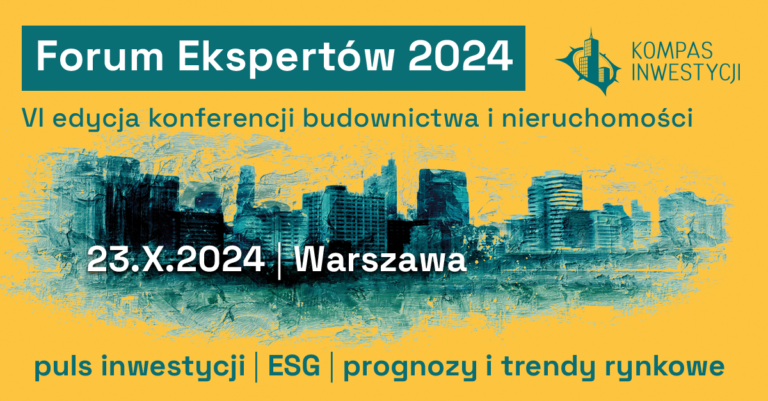 Forum Ekspertów 2024

KOMPAS INWESTYCJI

VI edycja konferencji budownictwa i nieruchomości

23.X.2024 | Warszawa

puls inwestycji | ESG | prognozy i trendy rynkowe